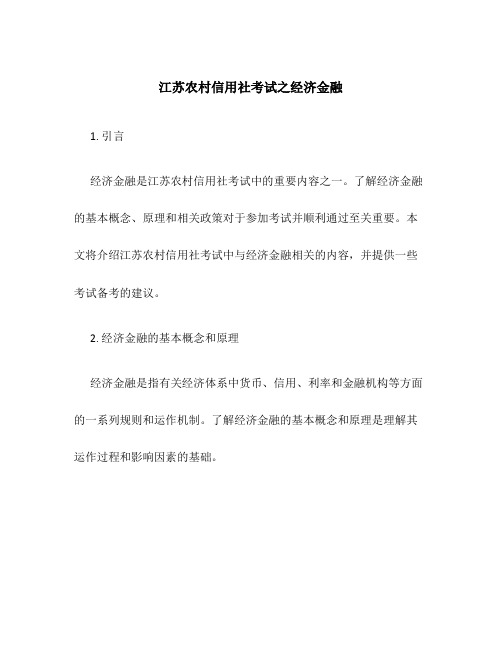 江苏农村信用社考试之经济金融

1. 引言

经济金融是江苏农村信用社考试中的重要内容之一。了解经济金融的基本概念、原理和相关政策对于参加考试并顺利通过至关重要。本文将介绍江苏农村信用社考试中与经济金融相关的内容，并提供一些考试备考的建议。

2. 经济金融的基本概念和原理

经济金融是指有关经济体系中货币、信用、利率和金融机构等方面的一系列规则和运作机制。了解经济金融的基本概念和原理是理解其运作过程和影响因素的基础。